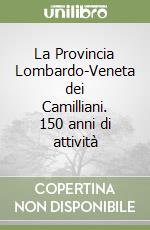 unilibro

La Provincia Lombardo-Veneta dei Camilliani. 150 anni di attività

COPERTINA NON DISPONIBILE